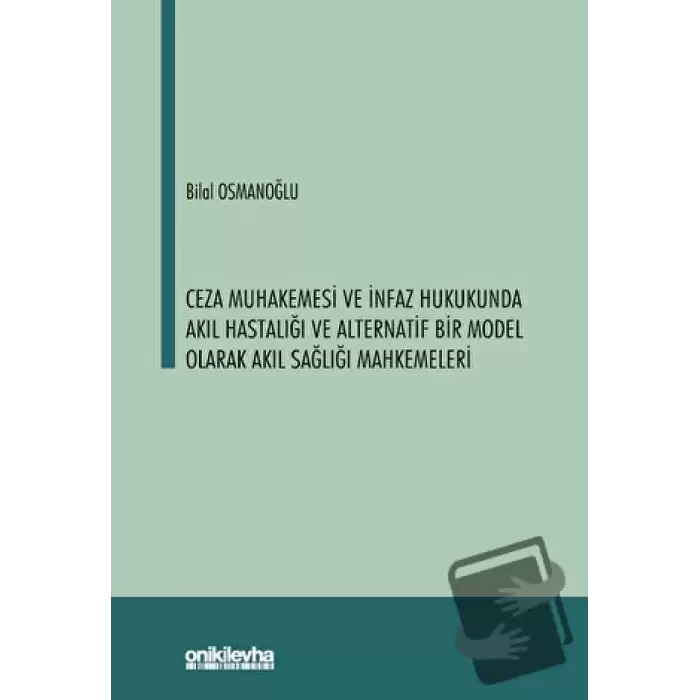 Bilal OSMANOĞLU

CEZA MUHAKEMESİ VE İNFAZ HUKUKUNDA AKIL HASTALIĞI VE ALTERNATİF BİR MODEL OLARAK AKIL SAĞLIĞI MAHKEMELERİ

onikilevha